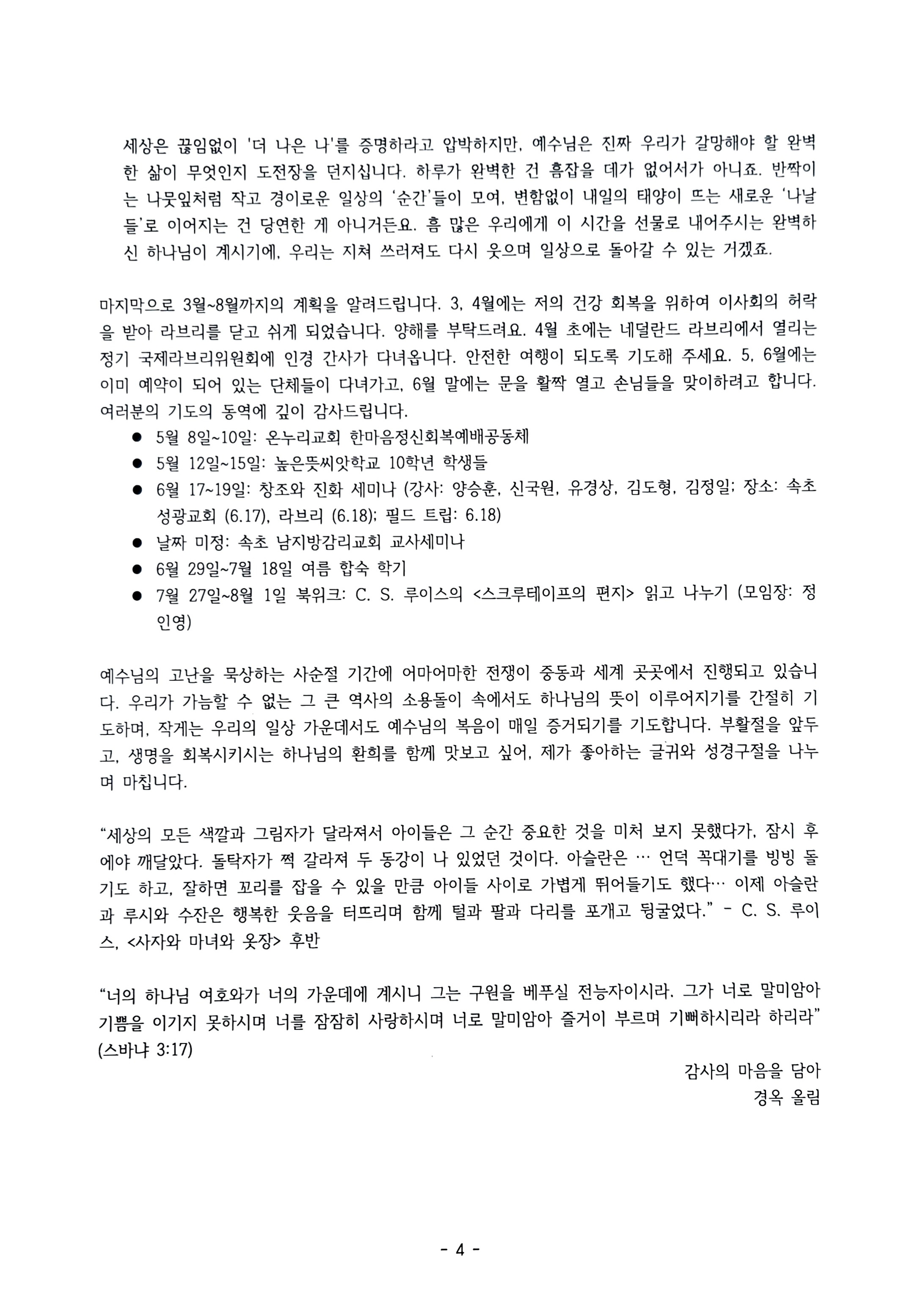 세상은 끊임없이 '더 나은 나'를 증명하라고 압박하지만, 예수님은 진짜 우리가 갈망해야 할 완벽한 삶이 무엇인지 도전장을 던지십니다. 하루가 완벽한 건 흠잡을 데가 없어서가 아니죠. 반짝이는 나뭇잎처럼 작고 경이로운 일상의 '순간'들이 모여, 변함없이 내일의 태양이 뜨는 새로운 '나날들'로 이어지는 건 당연한 게 아니거든요. 흠 많은 우리에게 이 시간을 선물로 내어주시는 완벽하신 하나님이 계시기에, 우리는 지쳐 쓰러져도 다시 웃으며 일상으로 돌아갈 수 있는 거겠죠.

마지막으로 3월~8월까지의 계획을 알려드립니다. 3, 4월에는 저의 건강 회복을 위하여 이사회의 허락을 받아 라브리를 닫고 쉬게 되었습니다. 양해를 부탁드려요. 4월 초에는 네덜란드 라브리에서 열리는 정기 국제라브리위원회에 인경 간사가 다녀옵니다. 안전한 여행이 되도록 기도해 주세요. 5, 6월에는 이미 예약이 되어 있는 단체들이 다녀가고, 6월 말에는 문을 활짝 열고 손님들을 맞이하려고 합니다. 여러분의 기도의 동역에 깊이 감사드립니다.

• 5월 8일~10일: 온누리교회 한마음정신회복예배공동체
• 5월 12일~15일: 높은뜻씨앗학교 10학년 학생들
• 6월 17~19일: 창조와 진화 세미나 (강사: 양승훈, 신국원, 유경상, 김도형, 김정일; 장소: 속초 성광교회 (6.17), 라브리 (6.18); 필드 트립: 6.18)
• 날짜 미정: 속초 남지방감리교회 교사세미나
• 6월 29일~7월 18일 여름 합숙 학기
• 7월 27일~8월 1일 북위크: C. S. 루이스의 <스크루테이프의 편지> 읽고 나누기 (모임장: 정인영)

예수님의 고난을 묵상하는 사순절 기간에 어마어마한 전쟁이 중동과 세계 곳곳에서 진행되고 있습니다. 우리가 가늠할 수 없는 그 큰 역사의 소용돌이 속에서도 하나님의 뜻이 이루어지기를 간절히 기도하며, 작게는 우리의 일상 가운데서도 예수님의 복음이 매일 증거되기를 기도합니다. 부활절을 앞두고, 생명을 회복시키시는 하나님의 환희를 함께 맛보고 싶어, 제가 좋아하는 글귀와 성경구절을 나누며 마칩니다.

"세상의 모든 색깔과 그림자가 달라져서 아이들은 그 순간 중요한 것을 미처 보지 못했다가, 잠시 후에야 깨달았다. 돌탁자가 쩍 갈라져 두 동강이 나 있었던 것이다. 아슬란은 … 언덕 꼭대기를 빙빙 돌기도 하고, 잘하면 꼬리를 잡을 수 있을 만큼 아이들 사이로 가볍게 뛰어들기도 했다… 이제 아슬란과 루시와 수잔은 행복한 웃음을 터뜨리며 함께 털과 팔과 다리를 포개고 뒹굴었다." - C. S. 루이스, <사자와 마녀와 옷장> 후반

"너의 하나님 여호와가 너의 가운데에 계시니 그는 구원을 베푸실 전능자이시라. 그가 너로 말미암아 기쁨을 이기지 못하시며 너를 잠잠히 사랑하시며 너로 말미암아 즐거이 부르며 기뻐하시리라 하리라" (스바냐 3:17)

감사의 마음을 담아
경옥 올림

- 4 -